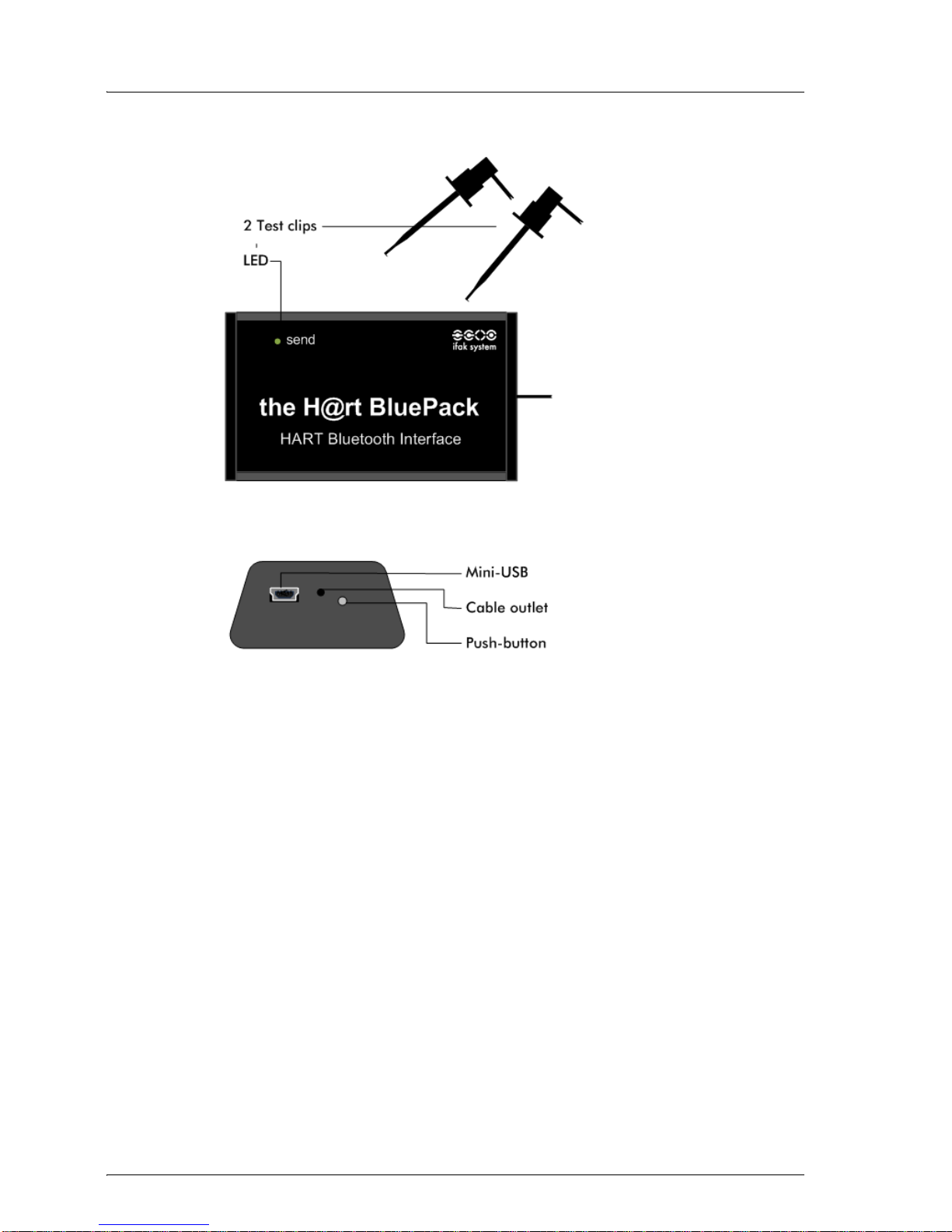 2 Test clips

LED

send

ifak system

the H@rt BluePack

HART Bluetooth Interface

Mini-USB

Cable outlet

Push-button